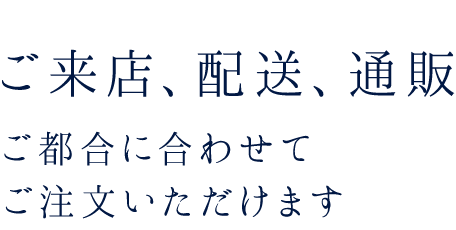 ご来店、配送、通販

ご都合に合わせて
ご注文いただけます